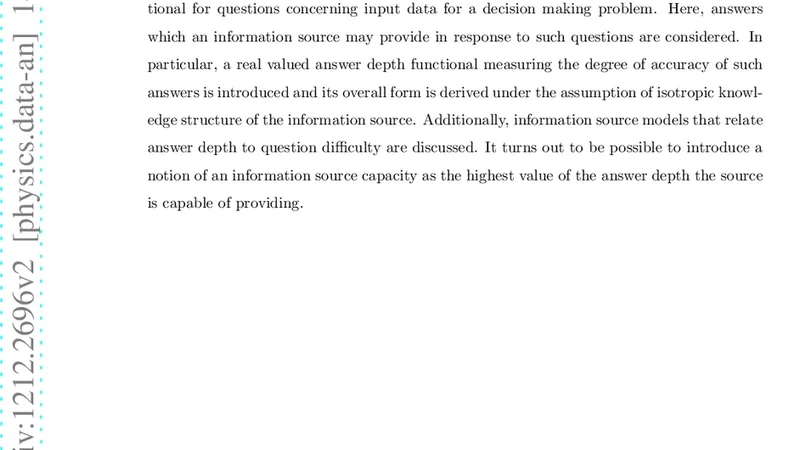 tional for questions concerning input data for a decision making problem. Here, answers which an information source may provide in response to such questions are considered. In particular, a real valued answer depth functional measuring the degree of accuracy of such answers is introduced and its overall form is derived under the assumption of isotropic knowledge structure of the information source. Additionally, information source models that relate answer depth to question difficulty are discussed. It turns out to be possible to introduce a notion of an information source capacity as the highest value of the answer depth the source is capable of providing.

iv:1212.2696v2 [physics.data-an] 1